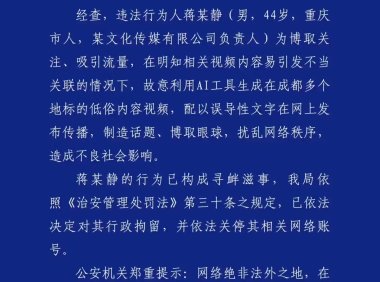 经查，违法行为人蒋某静（男，44岁，重庆市人，某文化传媒有限公司负责人）为博取关注、吸引流量，在明知相关视频内容易引发不当关联的情况下，故意利用AI工具生成在成都多个地标的低俗内容视频，配以误导性文字在网上发布传播，制造话题、博取眼球，扰乱网络秩序，造成不良社会影响。

蒋某静的行为已构成寻衅滋事，我局依照《治安管理处罚法》第三十条之规定，已依法决定对其行政拘留，并依法关停其相关网络账号。

公安机关郑重提示：网络绝非法外之地，在